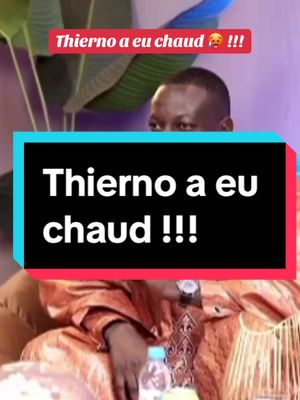 Thierno a eu chaud 🥵 !!!

Thierno a eu chaud !!!